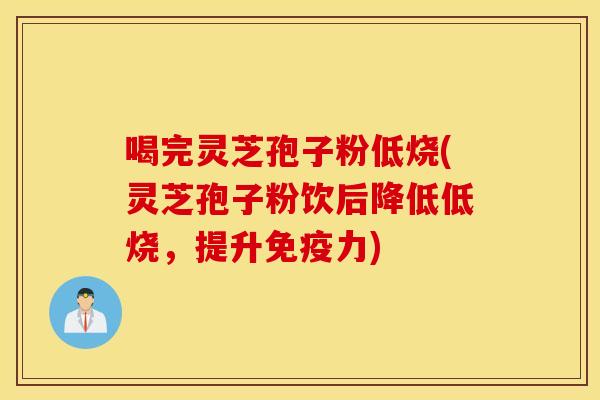 喝完灵芝孢子粉低烧(灵芝孢子粉饮后降低低烧，提升免疫力)